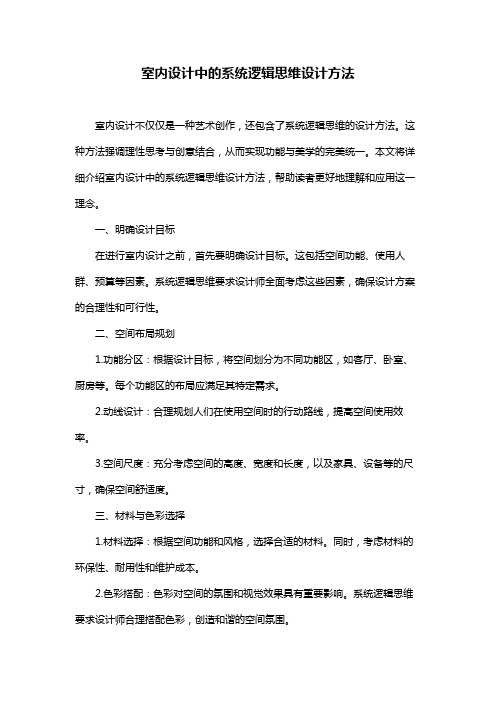 室内设计中的系统逻辑思维设计方法

室内设计不仅仅是一种艺术创作，还包含了系统逻辑思维的设计方法。这种方法强调理性思考与创意结合，从而实现功能与美学的完美统一。本文将详细介绍室内设计中的系统逻辑思维设计方法，帮助读者更好地理解和应用这一理念。

一、明确设计目标

在进行室内设计之前，首先要明确设计目标。这包括空间功能、使用人群、预算等因素。系统逻辑思维要求设计师全面考虑这些因素，确保设计方案的合理性和可行性。

二、空间布局规划

1.功能分区：根据设计目标，将空间划分为不同功能区，如客厅、卧室、厨房等。每个功能区的布局应满足其特定需求。

2.动线设计：合理规划人们在使用空间时的行动路线，提高空间使用效率。

3.空间尺度：充分考虑空间的高度、宽度和长度，以及家具、设备等的尺寸，确保空间舒适度。

三、材料与色彩选择

1.材料选择：根据空间功能和风格，选择合适的材料。同时，考虑材料的环保性、耐用性和维护成本。

2.色彩搭配：色彩对空间的氛围和视觉效果具有重要影响。系统逻辑思维要求设计师合理搭配色彩，创造和谐的空间氛围。